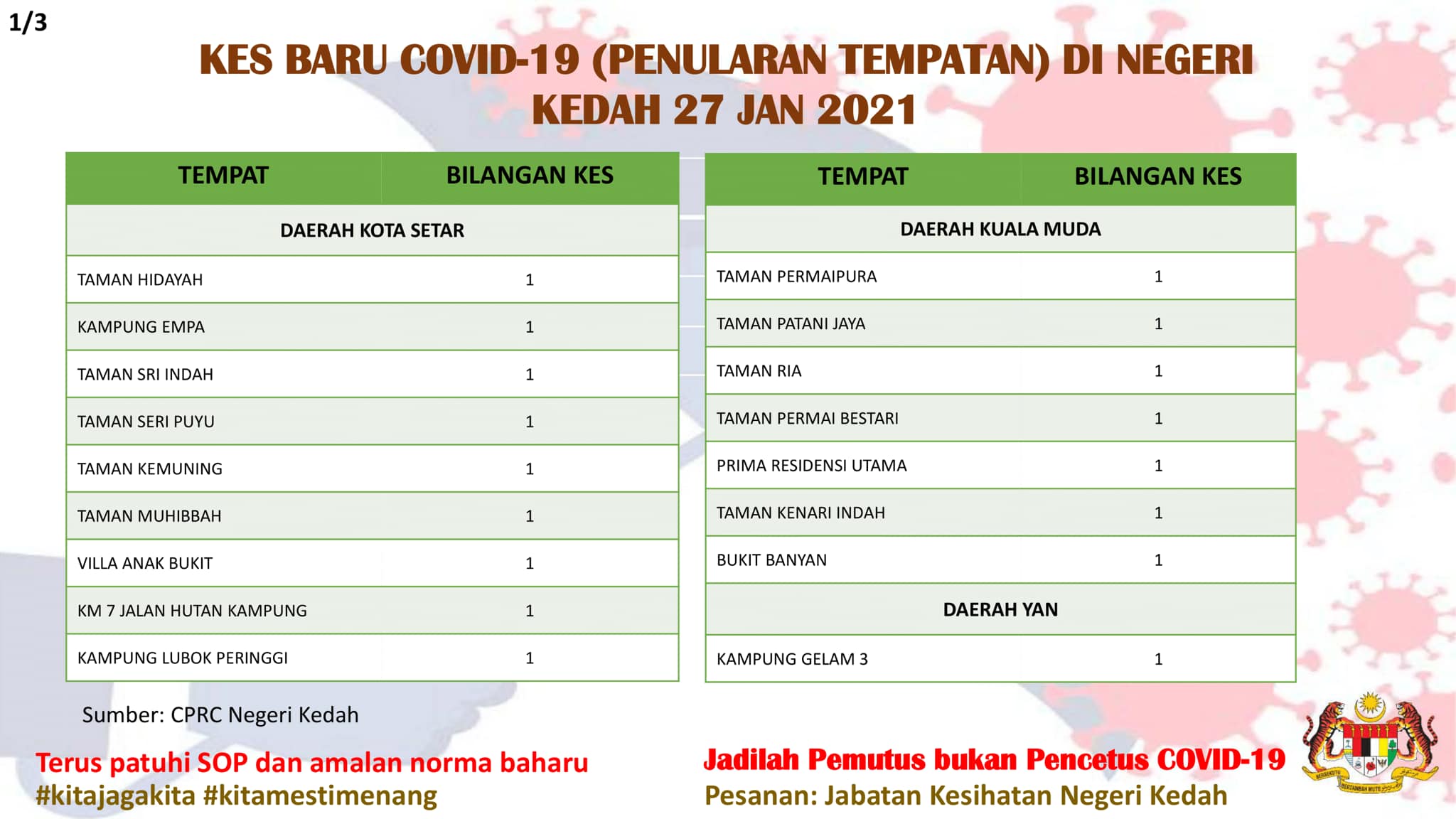 1/3

KES BARU COVID-19 (PENULARAN TEMPATAN) DI NEGERI KEDAH 27 JAN 2021

| TEMPAT | BILANGAN KES |
|---|---|
| DAERAH KOTA SETAR | |
| TAMAN HIDAYAH | 1 |
| KAMPUNG EMPA | 1 |
| TAMAN SRI INDAH | 1 |
| TAMAN SERI PUYU | 1 |
| TAMAN KEMUNING | 1 |
| TAMAN MUHIBBAH | 1 |
| VILLA ANAK BUKIT | 1 |
| KM 7 JALAN HUTAN KAMPUNG | 1 |
| KAMPUNG LUBOK PERINGGI | 1 |

| TEMPAT | BILANGAN KES |
|---|---|
| DAERAH KUALA MUDA | |
| TAMAN PERMAIPURA | 1 |
| TAMAN PATANI JAYA | 1 |
| TAMAN RIA | 1 |
| TAMAN PERMAI BESTARI | 1 |
| PRIMA RESIDENSI UTAMA | 1 |
| TAMAN KENARI INDAH | 1 |
| BUKIT BANYAN | 1 |
| DAERAH YAN | |
| KAMPUNG GELAM 3 | 1 |

Sumber: CPRC Negeri Kedah

Terus patuhi SOP dan amalan norma baharu
#kitajagakita #kitamestimenang

Jadilah Pemutus bukan Pencetus COVID-19
Pesanan: Jabatan Kesihatan Negeri Kedah

BERSEKUTU BERTAMBAH MUTU